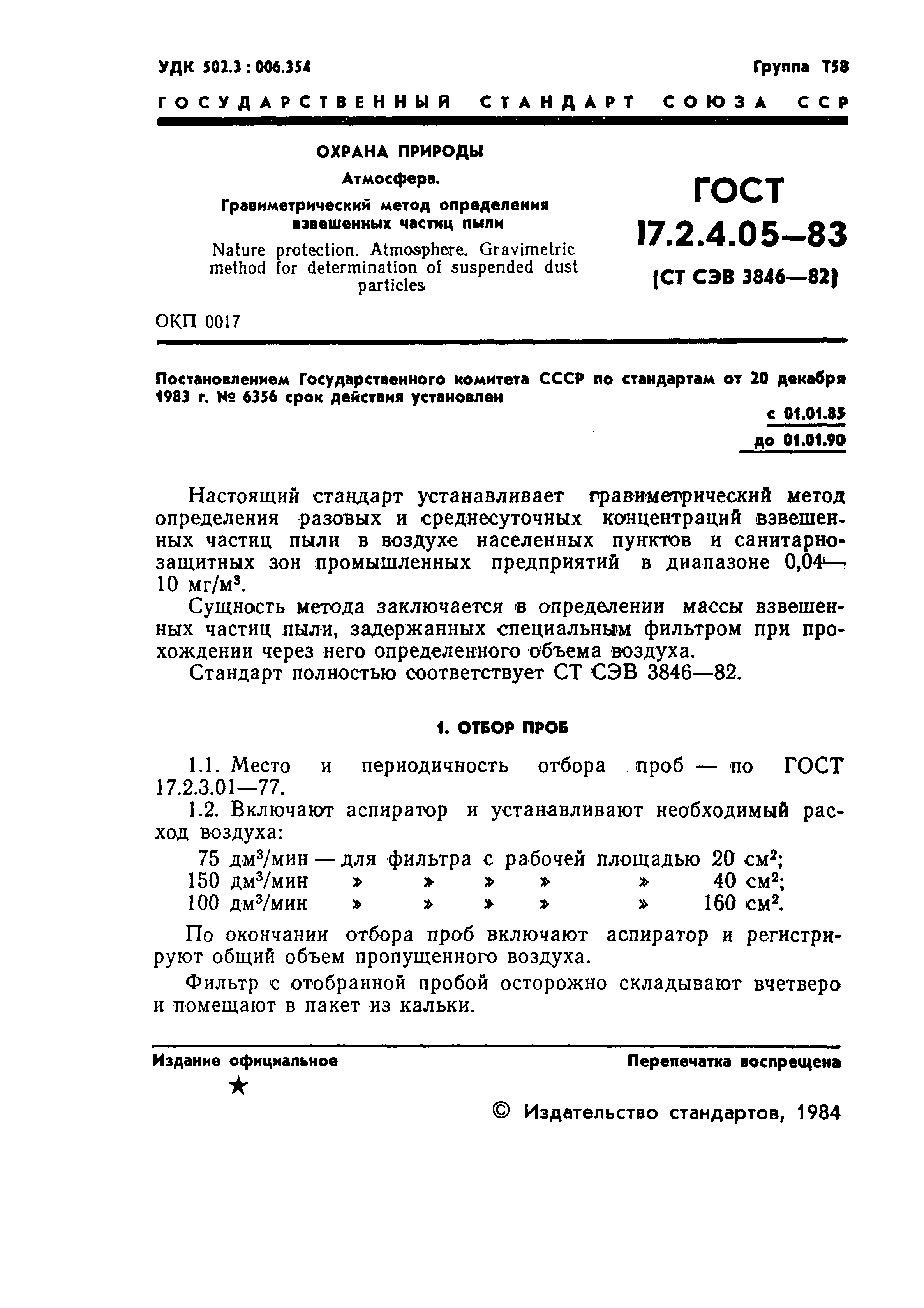 УДК 502.3 : 006.354

Группа Т58

ГОСУДАРСТВЕННЫЙ СТАНДАРТ СОЮЗА ССР

ОХРАНА ПРИРОДЫ

Атмосфера.

Гравиметрический метод определения взвешенных частиц пыли

Nature protection. Atmosphere. Gravimetric method for determination of suspended dust particles

ГОСТ 17.2.4.05—83

(СТ СЭВ 3846—82)

ОКП 0017

Постановлением Государственного комитета СССР по стандартам от 20 декабря 1983 г. № 6356 срок действия установлен

с 01.01.85
до 01.01.90

Настоящий стандарт устанавливает гравиметрический метод определения разовых и среднесуточных концентраций взвешенных частиц пыли в воздухе населенных пунктов и санитарно-защитных зон промышленных предприятий в диапазоне 0,04—10 мг/м$^3$.

Сущность метода заключается в определении массы взвешенных частиц пыли, задержанных специальным фильтром при прохождении через него определенного объема воздуха.

Стандарт полностью соответствует СТ СЭВ 3846—82.

1. ОТБОР ПРОБ

1.1. Место и периодичность отбора проб — по ГОСТ 17.2.3.01—77.

1.2. Включают аспиратор и устанавливают необходимый расход воздуха:

75 дм$^3$/мин — для фильтра с рабочей площадью 20 см$^2$;
150 дм$^3$/мин » » » » » 40 см$^2$;
100 дм$^3$/мин » » » » » 160 см$^2$.

По окончании отбора проб включают аспиратор и регистрируют общий объем пропущенного воздуха.

Фильтр с отобранной пробой осторожно складывают вчетверо и помещают в пакет из кальки.

Издание официальное

★

Перепечатка воспрещена

© Издательство стандартов, 1984